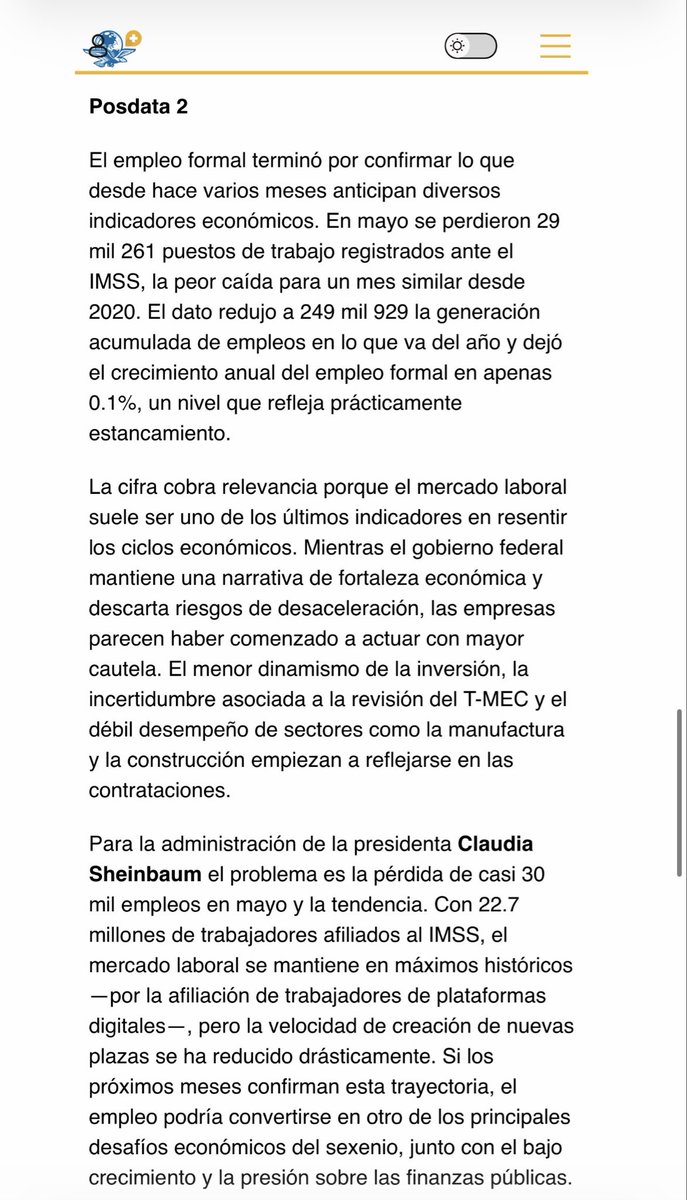 Posdata 2

El empleo formal terminó por confirmar lo que desde hace varios meses anticipan diversos indicadores económicos. En mayo se perdieron 29 mil 261 puestos de trabajo registrados ante el IMSS, la peor caída para un mes similar desde 2020. El dato redujo a 249 mil 929 la generación acumulada de empleos en lo que va del año y dejó el crecimiento anual del empleo formal en apenas 0.1%, un nivel que refleja prácticamente estancamiento.

La cifra cobra relevancia porque el mercado laboral suele ser uno de los últimos indicadores en resentir los ciclos económicos. Mientras el gobierno federal mantiene una narrativa de fortaleza económica y descarta riesgos de desaceleración, las empresas parecen haber comenzado a actuar con mayor cautela. El menor dinamismo de la inversión, la incertidumbre asociada a la revisión del T-MEC y el débil desempeño de sectores como la manufactura y la construcción empiezan a reflejarse en las contrataciones.

Para la administración de la presidenta Claudia Sheinbaum el problema es la pérdida de casi 30 mil empleos en mayo y la tendencia. Con 22.7 millones de trabajadores afiliados al IMSS, el mercado laboral se mantiene en máximos históricos —por la afiliación de trabajadores de plataformas digitales—, pero la velocidad de creación de nuevas plazas se ha reducido drásticamente. Si los próximos meses confirman esta trayectoria, el empleo podría convertirse en otro de los principales desafíos económicos del sexenio, junto con el bajo crecimiento y la presión sobre las finanzas públicas.